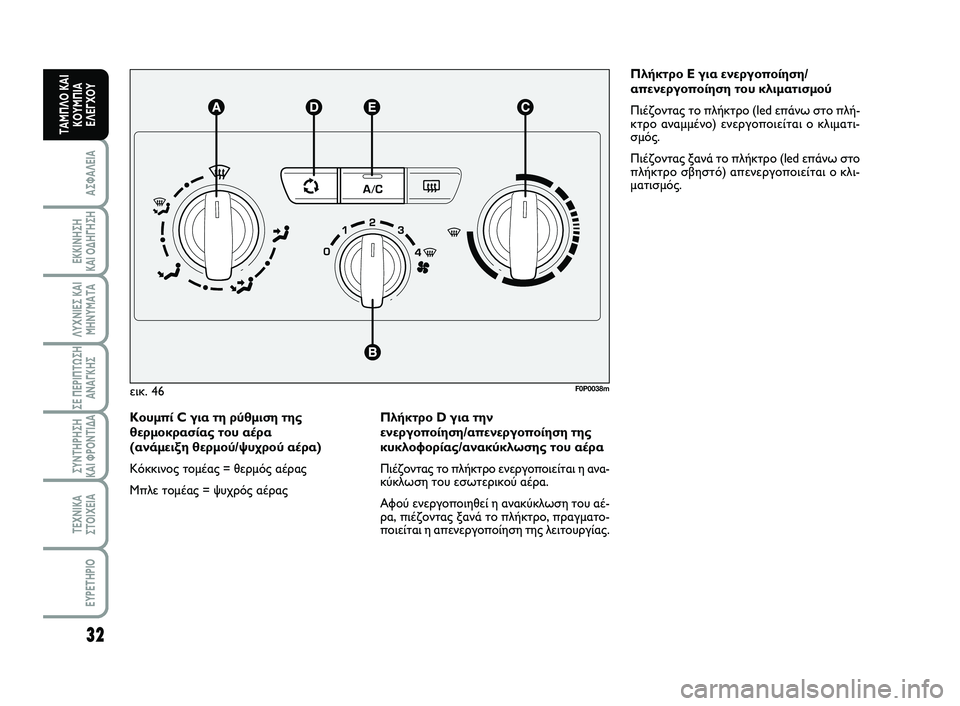 ΤΑΜΠΛΟ ΚΑΙ ΚΟΥΜΠΙΑ ΕΛΕΓΧΟΥ

ΑΣΦΑΛΕΙΑ

ΕΚΚΙΝΗΣΗ ΚΑΙ ΟΔΗΓΗΣΗ

ΛΥΧΝΙΕΣ ΚΑΙ ΜΗΝΥΜΑΤΑ

ΣΕ ΠΕΡΙΠΤΩΣΗ ΑΝΑΓΚΗΣ

ΣΥΝΤΗΡΗΣΗ ΚΑΙ ΦΡΟΝΤΙΔΑ

ΤΕΧΝΙΚΑ ΣΤΟΙΧΕΙΑ

ΕΥΡΕΤΗΡΙΟ

32

A D E C

A/C

0 1 2 3 4

B

εικ. 46

F0P0038m

Κουμπί C για τη ρύθμιση της θερμοκρασίας του αέρα (ανάμειξη θερμού/ψυχρού αέρα)

Κόκκινος τομέας = θερμός αέρας

Μπλε τομέας = ψυχρός αέρας

Πλήκτρο D για την ενεργοποίηση/απενεργοποίηση της κυκλοφορίας/ανακύκλωσης του αέρα

Πιέζοντας το πλήκτρο ενεργοποιείται η ανακύκλωση του εσωτερικού αέρα.

Αφού ενεργοποιηθεί η ανακύκλωση του αέρα, πιέζοντας ξανά το πλήκτρο, πραγματοποιείται η απενεργοποίηση της λειτουργίας.

Πλήκτρο E για ενεργοποίηση/απενεργοποίηση του κλιματισμού

Πιέζοντας το πλήκτρο (led επάνω στο πλήκτρο αναμμένο) ενεργοποιείται ο κλιματισμός.

Πιέζοντας ξανά το πλήκτρο (led επάνω στο πλήκτρο σβηστό) απενεργοποιείται ο κλιματισμός.

carmanualsonline.info